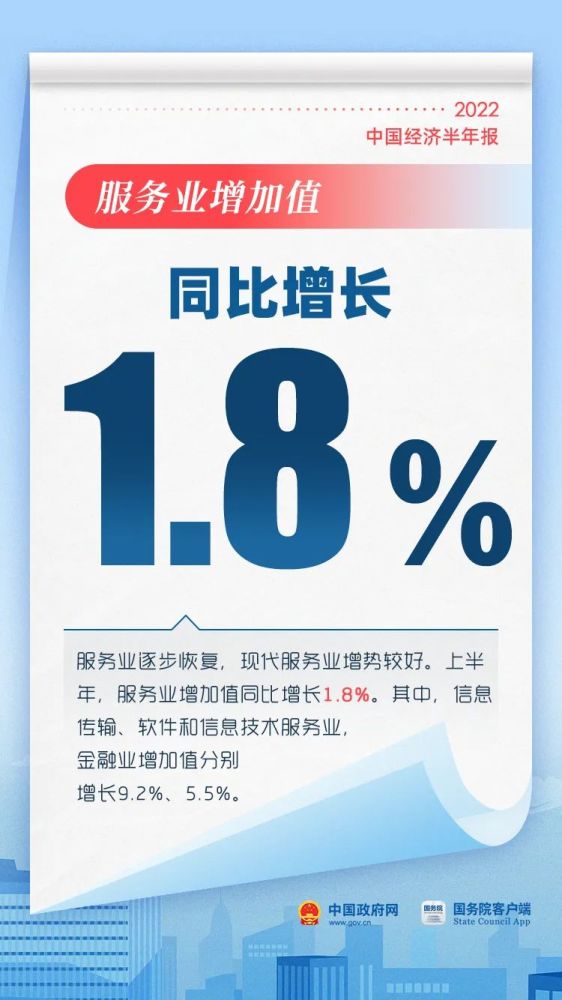 2022
中国经济半年报

服务业增加值

同比增长

1.8%

服务业逐步恢复，现代服务业增势较好。上半年，服务业增加值同比增长1.8%。其中，信息传输、软件和信息技术服务业，金融业增加值分别增长9.2%、5.5%。

中国政府网
www.gov.cn
国务院
国务院客户端
State Council App